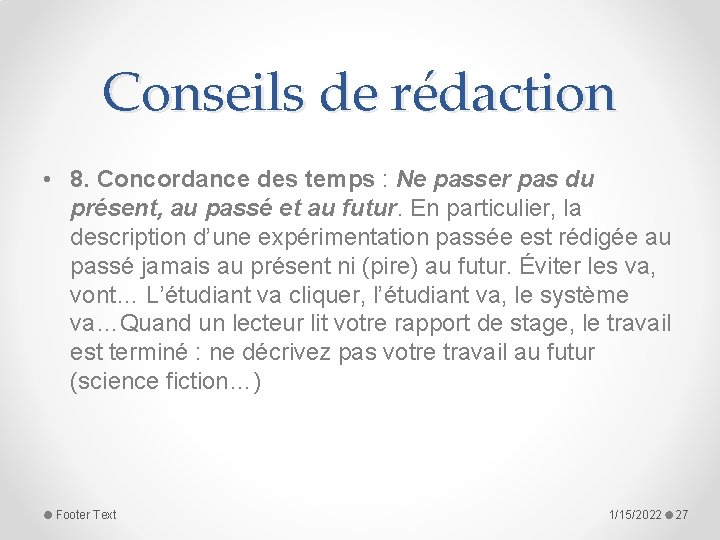 Conseils de rédaction

• 8. Concordance des temps : Ne passer pas du présent, au passé et au futur. En particulier, la description d’une expérimentation passée est rédigée au passé jamais au présent ni (pire) au futur. Éviter les va, vont… L’étudiant va cliquer, l’étudiant va, le système va…Quand un lecteur lit votre rapport de stage, le travail est terminé : ne décrivez pas votre travail au futur (science fiction…)

Footer Text

1/15/2022 27